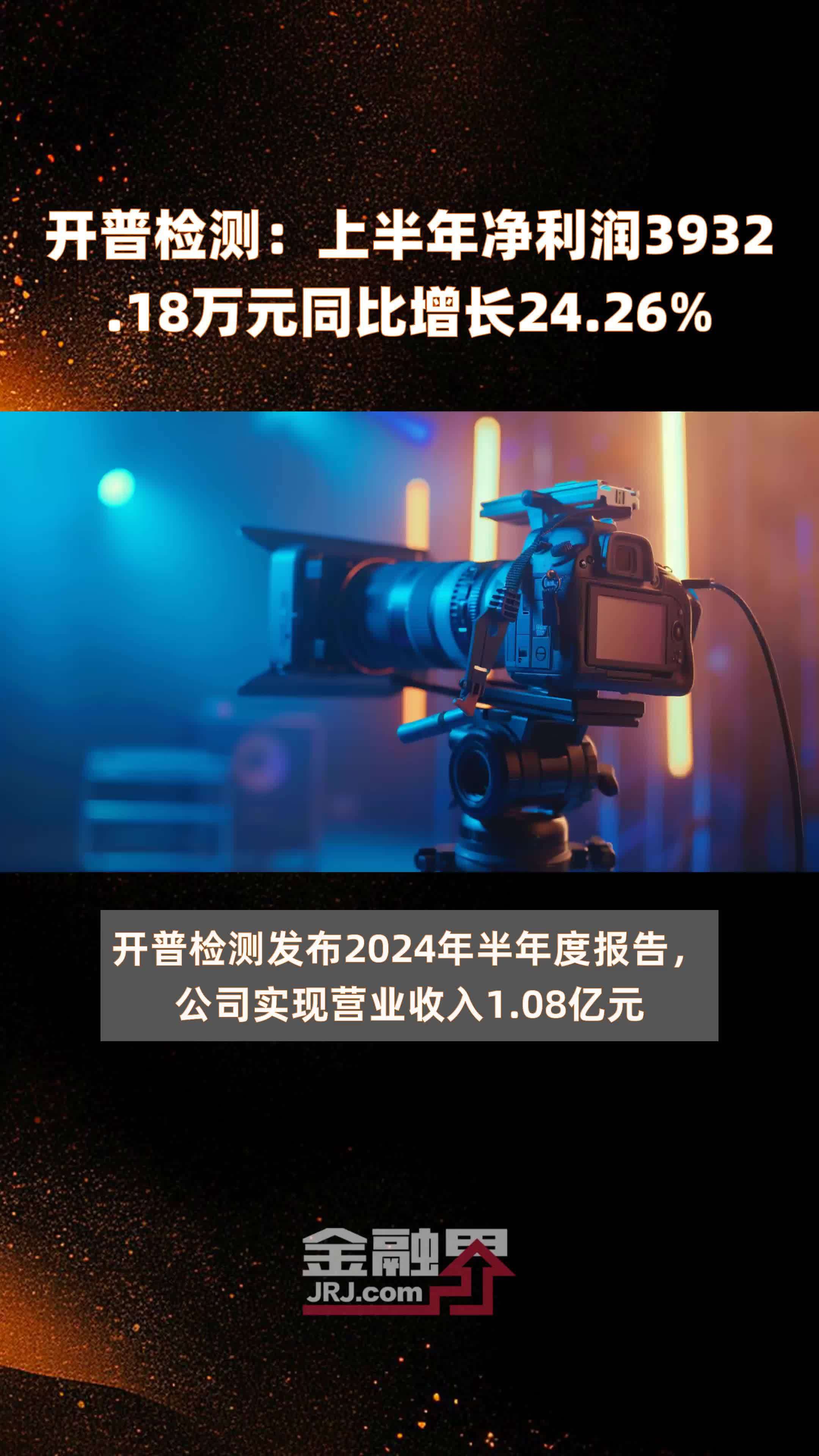 开普检测：上半年净利润3932.18万元同比增长24.26%

开普检测发布2024年半年度报告，公司实现营业收入1.08亿元

金融界
JRJ.com